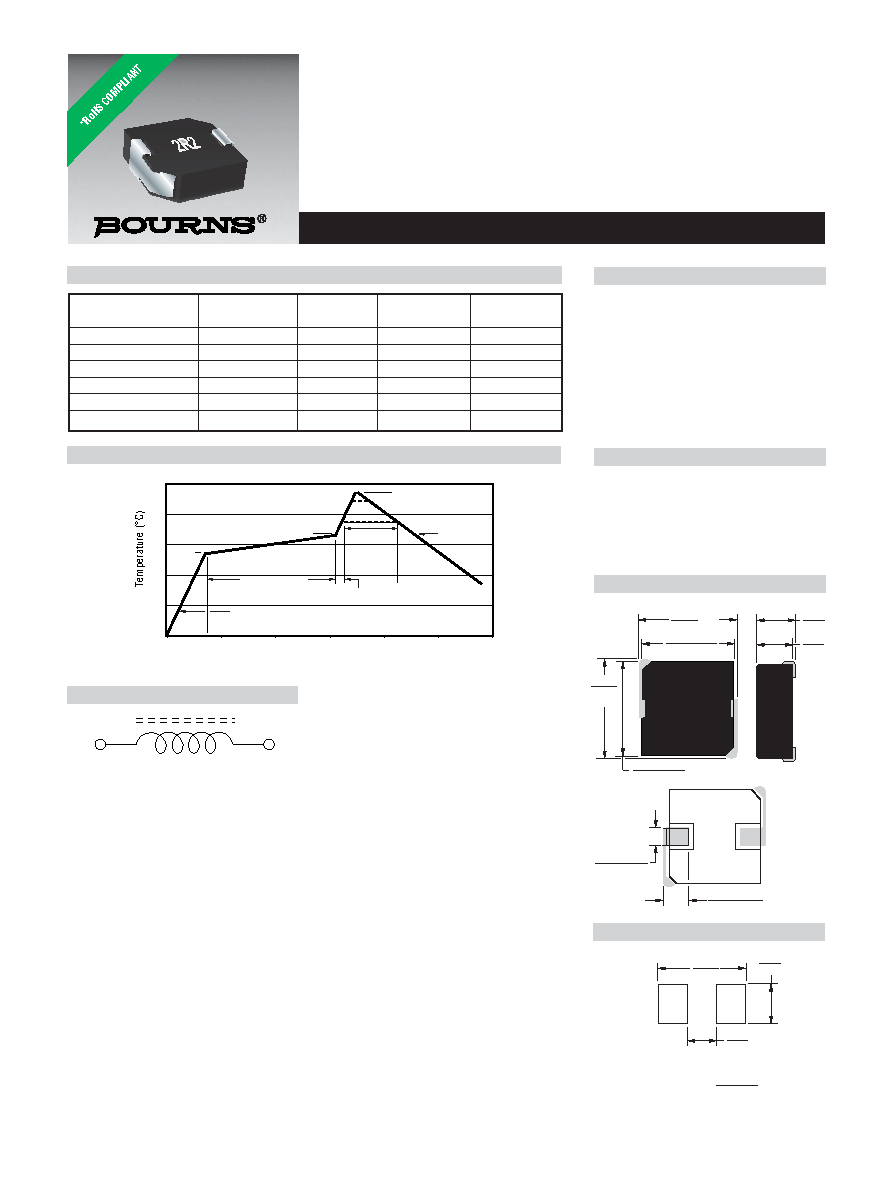 *RoHS COMPLIANT

2R2

BOURNS®

Temperature (°C)